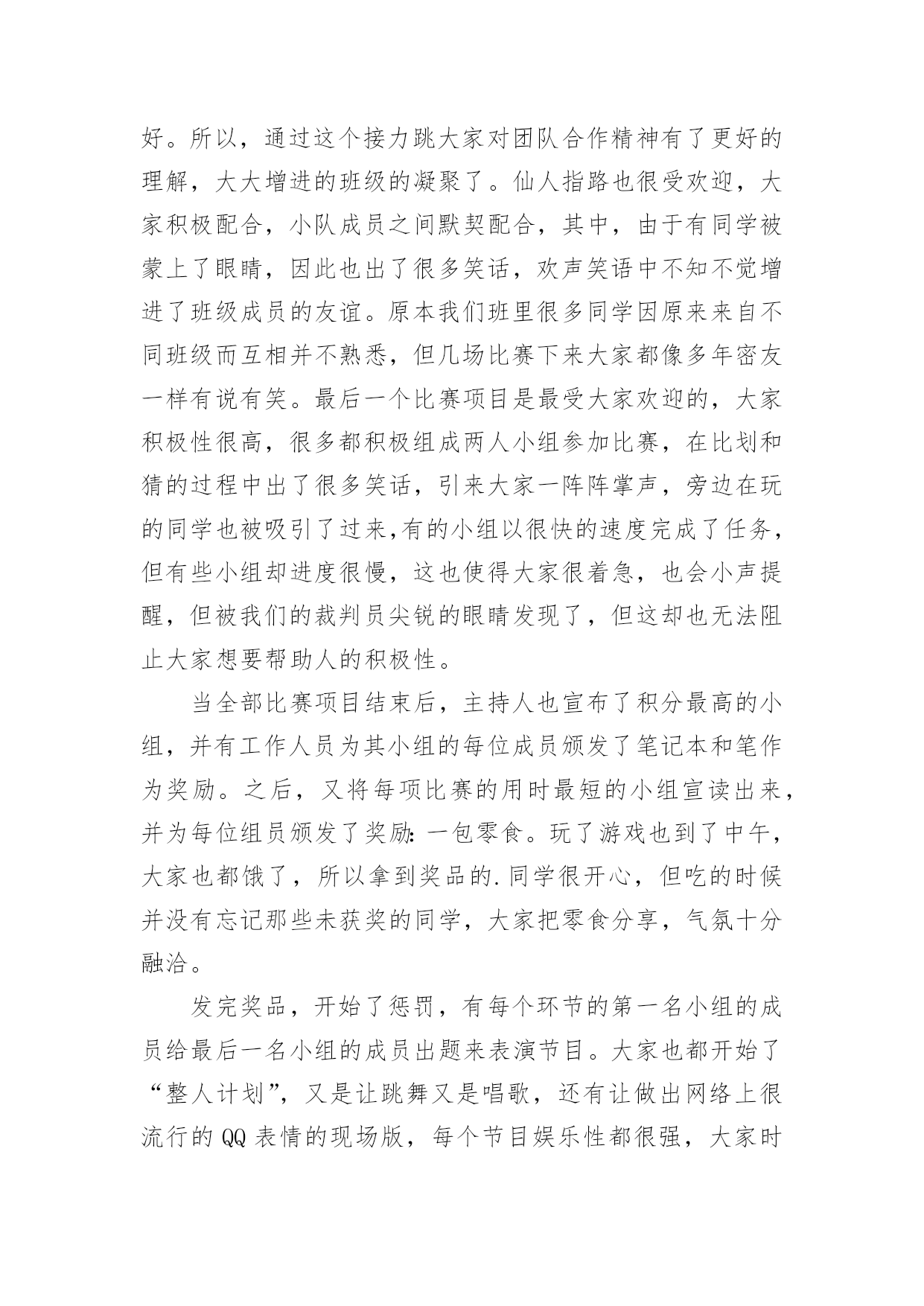 好。所以，通过这个接力跳大家对团队合作精神有了更好的理解，大大增进的班级的凝聚了。仙人指路也很受欢迎，大家积极配合，小队成员之间默契配合，其中，由于有同学被蒙上了眼睛，因此也出了很多笑话，欢声笑语中不知不觉增进了班级成员的友谊。原本我们班里很多同学因原来来自不同班级而互相并不熟悉，但几场比赛下来大家都像多年密友一样有说有笑。最后一个比赛项目是最受大家欢迎的，大家积极性很高，很多都积极组成两人小组参加比赛，在比划和猜的过程中出了很多笑话，引来大家一阵阵掌声，旁边在玩的同学也被吸引了过来,有的小组以很快的速度完成了任务，但有些小组却进度很慢，这也使得大家很着急，也会小声提醒，但被我们的裁判员尖锐的眼睛发现了，但这却也无法阻止大家想要帮助人的积极性。

当全部比赛项目结束后，主持人也宣布了积分最高的小组，并有工作人员为其小组的每位成员颁发了笔记本和笔作为奖励。之后，又将每项比赛的用时最短的小组宣读出来，并为每位组员颁发了奖励：一包零食。玩了游戏也到了中午，大家也都饿了，所以拿到奖品的.同学很开心，但吃的时候并没有忘记那些未获奖的同学，大家把零食分享，气氛十分融洽。

发完奖品，开始了惩罚，有每个环节的第一名小组的成员给最后一名小组的成员出题来表演节目。大家也都开始了“整人计划”，又是让跳舞又是唱歌，还有让做出网络上很流行的 QQ 表情的现场版，每个节目娱乐性都很强，大家时